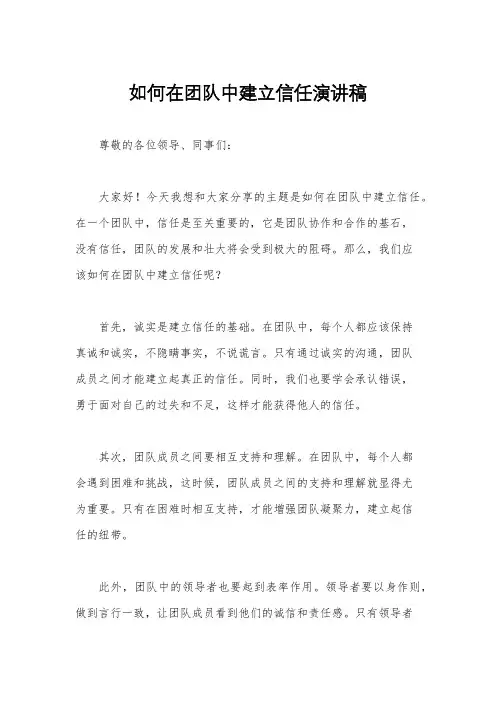 如何在团队中建立信任演讲稿

尊敬的各位领导、同事们：

大家好！今天我想和大家分享的主题是如何在团队中建立信任。在一个团队中，信任是至关重要的，它是团队协作和合作的基石，没有信任，团队的发展和壮大将会受到极大的阻碍。那么，我们应该如何在团队中建立信任呢？

首先，诚实是建立信任的基础。在团队中，每个人都应该保持真诚和诚实，不隐瞒事实，不说谎言。只有通过诚实的沟通，团队成员之间才能建立起真正的信任。同时，我们也要学会承认错误，勇于面对自己的过失和不足，这样才能获得他人的信任。

其次，团队成员之间要相互支持和理解。在团队中，每个人都会遇到困难和挑战，这时候，团队成员之间的支持和理解就显得尤为重要。只有在困难时相互支持，才能增强团队凝聚力，建立起信任的纽带。

此外，团队中的领导者也要起到表率作用。领导者要以身作则，做到言行一致，让团队成员看到他们的诚信和责任感。只有领导者